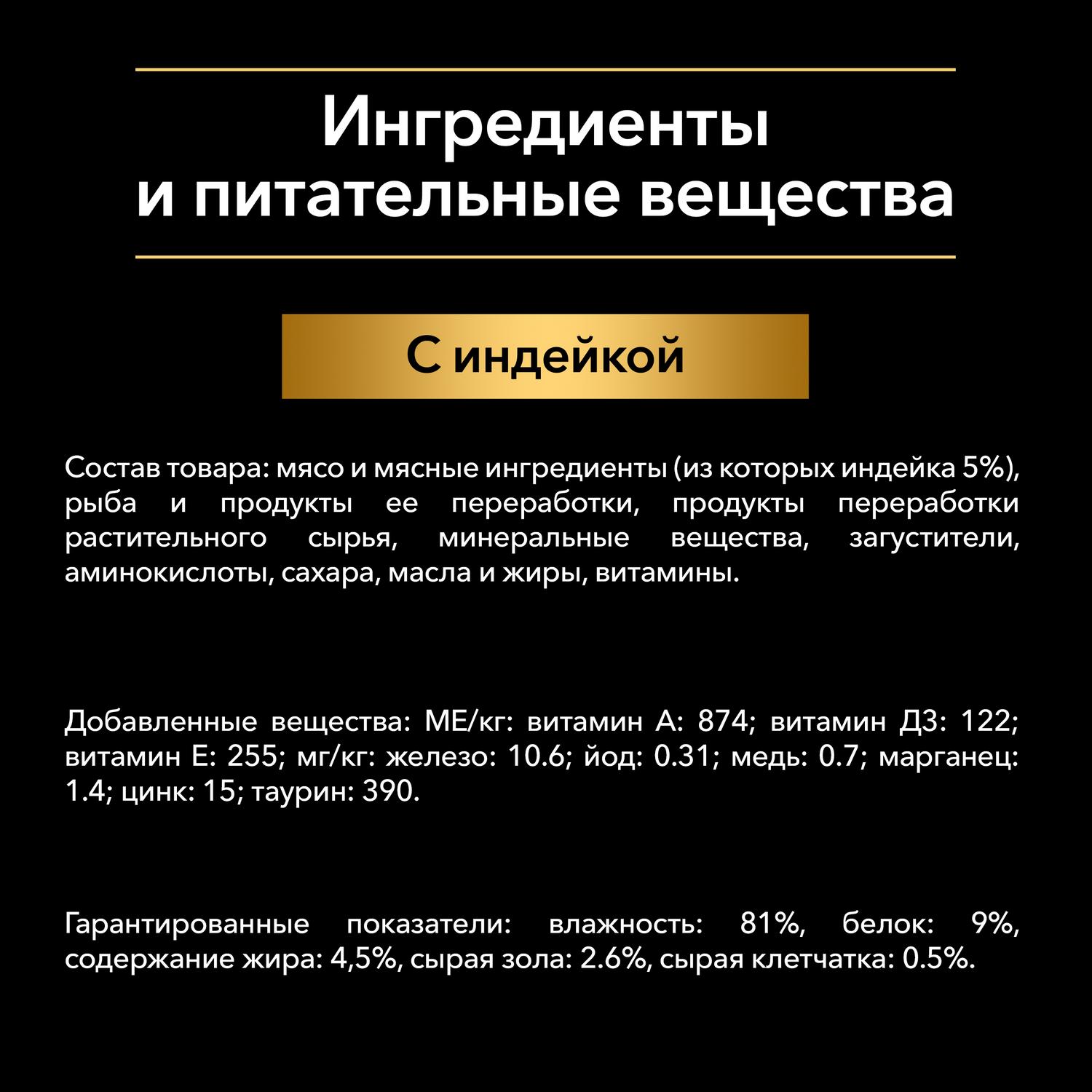 Ингредиенты и питательные вещества

С индейкой

Состав товара: мясо и мясные ингредиенты (из которых индейка 5%), рыба и продукты ее переработки, продукты переработки растительного сырья, минеральные вещества, загустители, аминокислоты, сахара, масла и жиры, витамины.

Добавленные вещества: МЕ/кг: витамин А: 874; витамин Д3: 122; витамин Е: 255; мг/кг: железо: 10.6; йод: 0.31; медь: 0.7; марганец: 1.4; цинк: 15; таурин: 390.

Гарантированные показатели: влажность: 81%, белок: 9%, содержание жира: 4,5%, сырая зола: 2.6%, сырая клетчатка: 0.5%.